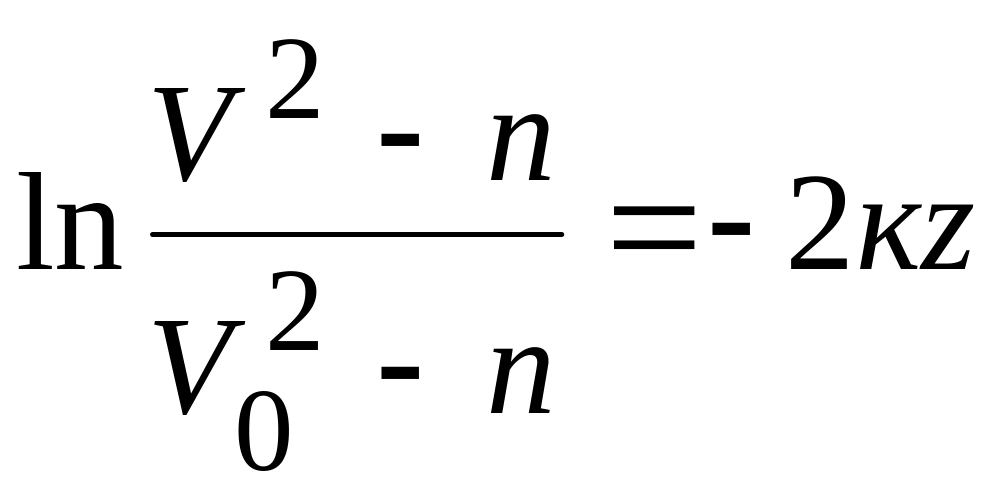 $\ln \frac{V^2 - n}{V_0^2 - n} = -2\kappa z$